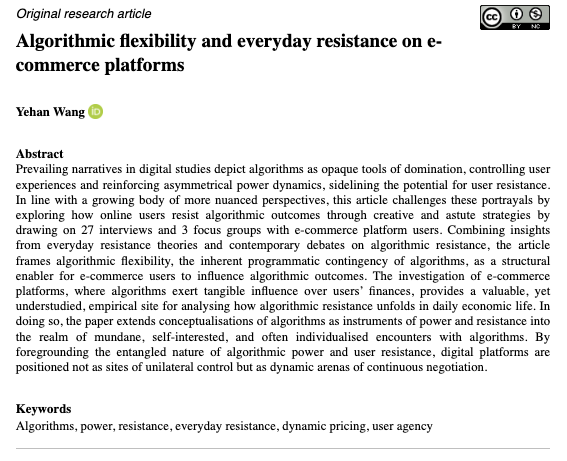 Original research article

BY NC

Algorithmic flexibility and everyday resistance on e-commerce platforms

Yehan Wang

Abstract
Prevailing narratives in digital studies depict algorithms as opaque tools of domination, controlling user experiences and reinforcing asymmetrical power dynamics, sidelining the potential for user resistance. In line with a growing body of more nuanced perspectives, this article challenges these portrayals by exploring how online users resist algorithmic outcomes through creative and astute strategies by drawing on 27 interviews and 3 focus groups with e-commerce platform users. Combining insights from everyday resistance theories and contemporary debates on algorithmic resistance, the article frames algorithmic flexibility, the inherent programmatic contingency of algorithms, as a structural enabler for e-commerce users to influence algorithmic outcomes. The investigation of e-commerce platforms, where algorithms exert tangible influence over users' finances, provides a valuable, yet understudied, empirical site for analysing how algorithmic resistance unfolds in daily economic life. In doing so, the paper extends conceptualisations of algorithms as instruments of power and resistance into the realm of mundane, self-interested, and often individualised encounters with algorithms. By foregrounding the entangled nature of algorithmic power and user resistance, digital platforms are positioned not as sites of unilateral control but as dynamic arenas of continuous negotiation.

Keywords
Algorithms, power, resistance, everyday resistance, dynamic pricing, user agency